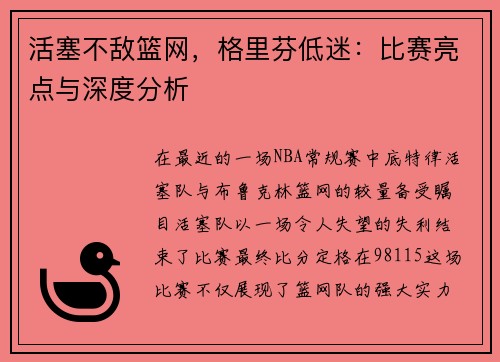 活塞不敌篮网，格里芬低迷：比赛亮点与深度分析

在最近的一场NBA常规赛中底特律活塞队与布鲁克林篮网的较量备受瞩目活塞队以一场令人失望的失利结束了比赛最终比分定格在98115这场比赛不仅展现了篮网队的强大实力